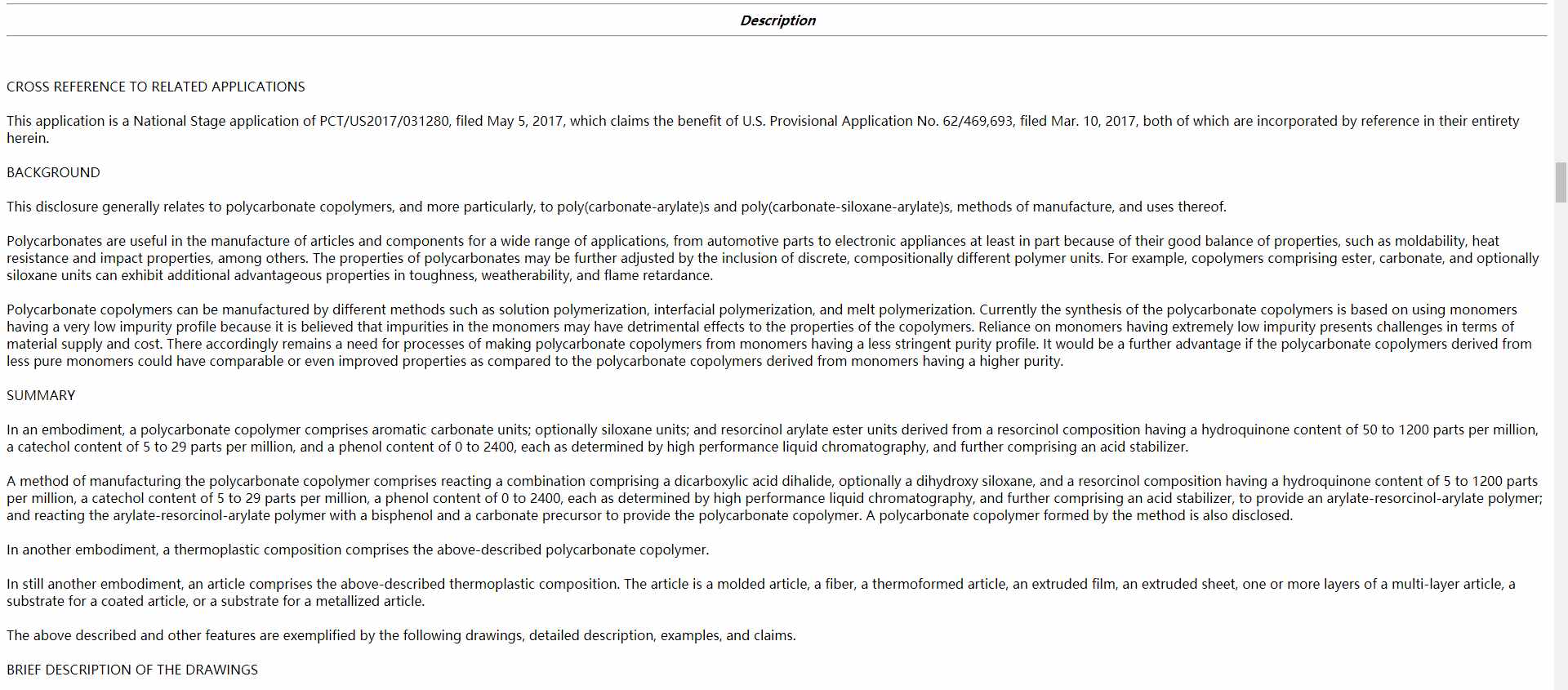 Description

CROSS REFERENCE TO RELATED APPLICATIONS

This application is a National Stage application of PCT/US2017/031280, filed May 5, 2017, which claims the benefit of U.S. Provisional Application No. 62/469,693, filed Mar. 10, 2017, both of which are incorporated by reference in their entirety herein.

BACKGROUND

This disclosure generally relates to polycarbonate copolymers, and more particularly, to poly(carbonate-arylate)s and poly(carbonate-siloxane-arylate)s, methods of manufacture, and uses thereof.

Polycarbonates are useful in the manufacture of articles and components for a wide range of applications, from automotive parts to electronic appliances at least in part because of their good balance of properties, such as moldability, heat resistance and impact properties, among others. The properties of polycarbonates may be further adjusted by the inclusion of discrete, compositionally different polymer units. For example, copolymers comprising ester, carbonate, and optionally siloxane units can exhibit additional advantageous properties in toughness, weatherability, and flame retardance.

Polycarbonate copolymers can be manufactured by different methods such as solution polymerization, interfacial polymerization, and melt polymerization. Currently the synthesis of the polycarbonate copolymers is based on using monomers having a very low impurity profile because it is believed that impurities in the monomers may have detrimental effects to the properties of the copolymers. Reliance on monomers having extremely low impurity presents challenges in terms of material supply and cost. There accordingly remains a need for processes of making polycarbonate copolymers from monomers having a less stringent purity profile. It would be a further advantage if the polycarbonate copolymers derived from less pure monomers could have comparable or even improved properties as compared to the polycarbonate copolymers derived from monomers having a higher purity.

SUMMARY

In an embodiment, a polycarbonate copolymer comprises aromatic carbonate units; optionally siloxane units; and resorcinol arylate ester units derived from a resorcinol composition having a hydroquinone content of 50 to 1200 parts per million, a catechol content of 5 to 29 parts per million, and a phenol content of 0 to 2400, each as determined by high performance liquid chromatography, and further comprising an acid stabilizer.

A method of manufacturing the polycarbonate copolymer comprises reacting a combination comprising a dicarboxylic acid dihalide, optionally a dihydroxy siloxane, and a resorcinol composition having a hydroquinone content of 5 to 1200 parts per million, a catechol content of 5 to 29 parts per million, a phenol content of 0 to 2400, each as determined by high performance liquid chromatography, and further comprising an acid stabilizer, to provide an arylate-resorcinol-arylate polymer; and reacting the arylate-resorcinol-arylate polymer with a bisphenol and a carbonate precursor to provide the polycarbonate copolymer. A polycarbonate copolymer formed by the method is also disclosed.

In another embodiment, a thermoplastic composition comprises the above-described polycarbonate copolymer.

In still another embodiment, an article comprises the above-described thermoplastic composition. The article is a molded article, a fiber, a thermoformed article, an extruded film, an extruded sheet, one or more layers of a multi-layer article, a substrate for a coated article, or a substrate for a metallized article.

The above described and other features are exemplified by the following drawings, detailed description, examples, and claims.

BRIEF DESCRIPTION OF THE DRAWINGS